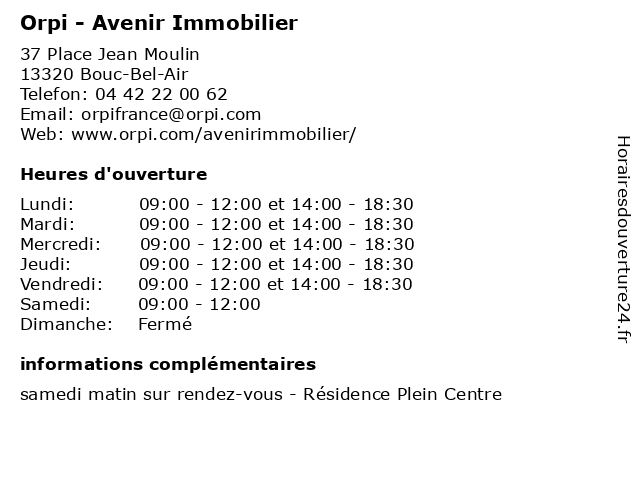 Orpi - Avenir Immobilier

37 Place Jean Moulin
13320 Bouc-Bel-Air
Telefon: 04 42 22 00 62
Email: orpifrance@orpi.com
Web: www.orpi.com/avenirimmobilier/

Heures d'ouverture

| | |
|---|---|
| Lundi: | 09:00 - 12:00 et 14:00 - 18:30 |
| Mardi: | 09:00 - 12:00 et 14:00 - 18:30 |
| Mercredi: | 09:00 - 12:00 et 14:00 - 18:30 |
| Jeudi: | 09:00 - 12:00 et 14:00 - 18:30 |
| Vendredi: | 09:00 - 12:00 et 14:00 - 18:30 |
| Samedi: | 09:00 - 12:00 |
| Dimanche: | Fermé |

informations complémentaires

samedi matin sur rendez-vous - Résidence Plein Centre

Horairesdouverture24.fr